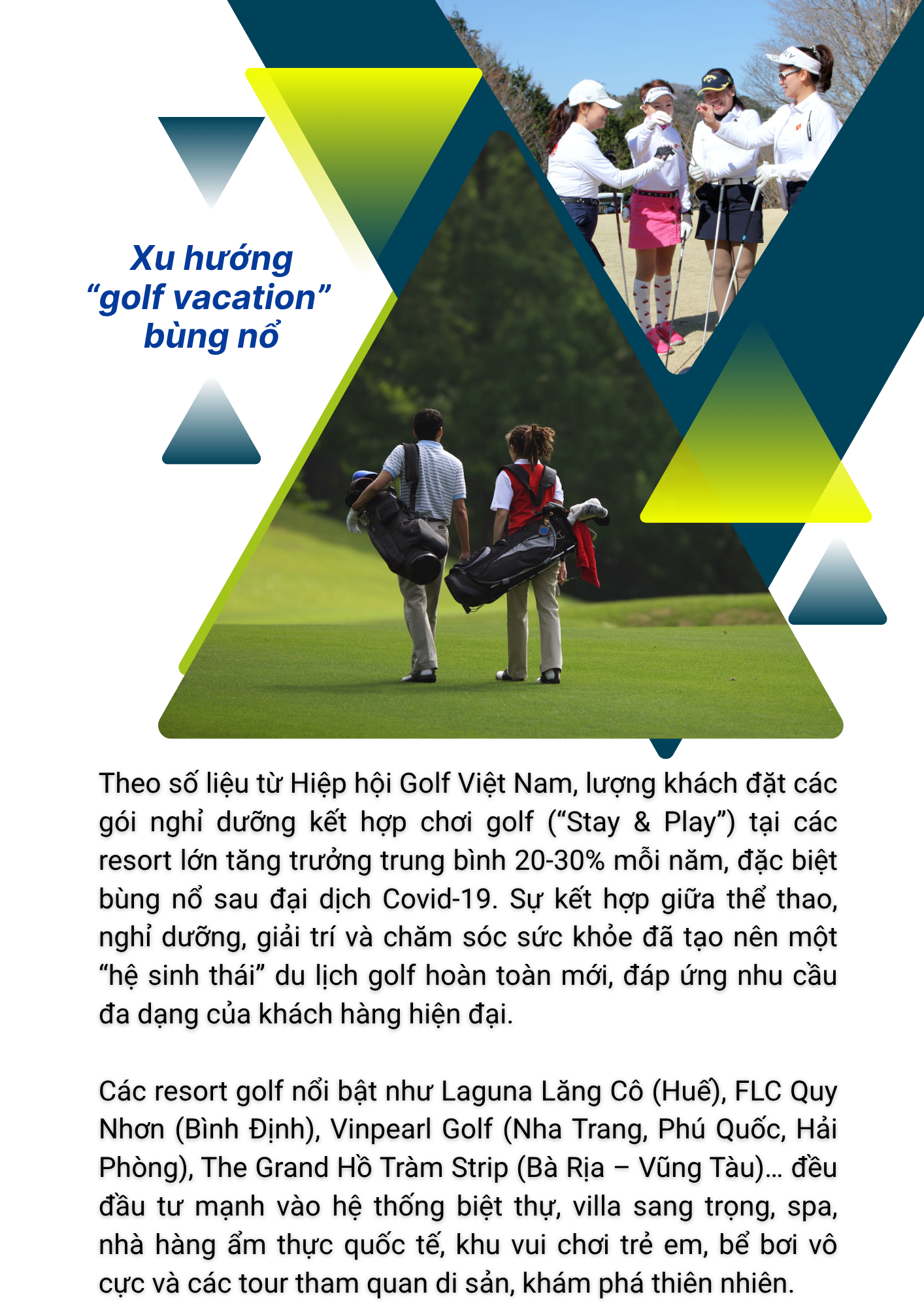 Xu hướng “golf vacation” bùng nổ

Theo số liệu từ Hiệp hội Golf Việt Nam, lượng khách đặt các gói nghỉ dưỡng kết hợp chơi golf (“Stay & Play”) tại các resort lớn tăng trưởng trung bình 20-30% mỗi năm, đặc biệt bùng nổ sau đại dịch Covid-19. Sự kết hợp giữa thể thao, nghỉ dưỡng, giải trí và chăm sóc sức khỏe đã tạo nên một “hệ sinh thái” du lịch golf hoàn toàn mới, đáp ứng nhu cầu đa dạng của khách hàng hiện đại.

Các resort golf nổi bật như Laguna Lăng Cô (Huế), FLC Quy Nhơn (Bình Định), Vinpearl Golf (Nha Trang, Phú Quốc, Hải Phòng), The Grand Hồ Tràm Strip (Bà Rịa – Vũng Tàu)... đều đầu tư mạnh vào hệ thống biệt thự, villa sang trọng, spa, nhà hàng ẩm thực quốc tế, khu vui chơi trẻ em, bể bơi vô cực và các tour tham quan di sản, khám phá thiên nhiên.